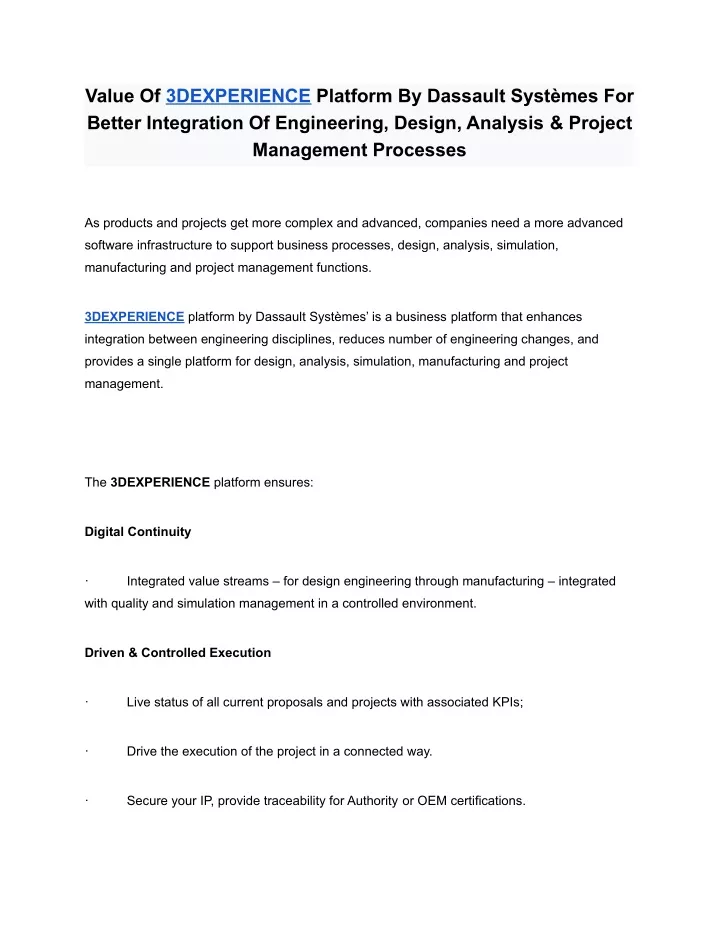 Value Of 3DEXPERIENCE Platform By Dassault Systèmes For Better Integration Of Engineering, Design, Analysis & Project Management Processes

As products and projects get more complex and advanced, companies need a more advanced software infrastructure to support business processes, design, analysis, simulation, manufacturing and project management functions.

3DEXPERIENCE platform by Dassault Systèmes' is a business platform that enhances integration between engineering disciplines, reduces number of engineering changes, and provides a single platform for design, analysis, simulation, manufacturing and project management.

The 3DEXPERIENCE platform ensures:

Digital Continuity

· Integrated value streams – for design engineering through manufacturing – integrated with quality and simulation management in a controlled environment.

Driven & Controlled Execution

· Live status of all current proposals and projects with associated KPIs;

· Drive the execution of the project in a connected way.

· Secure your IP, provide traceability for Authority or OEM certifications.